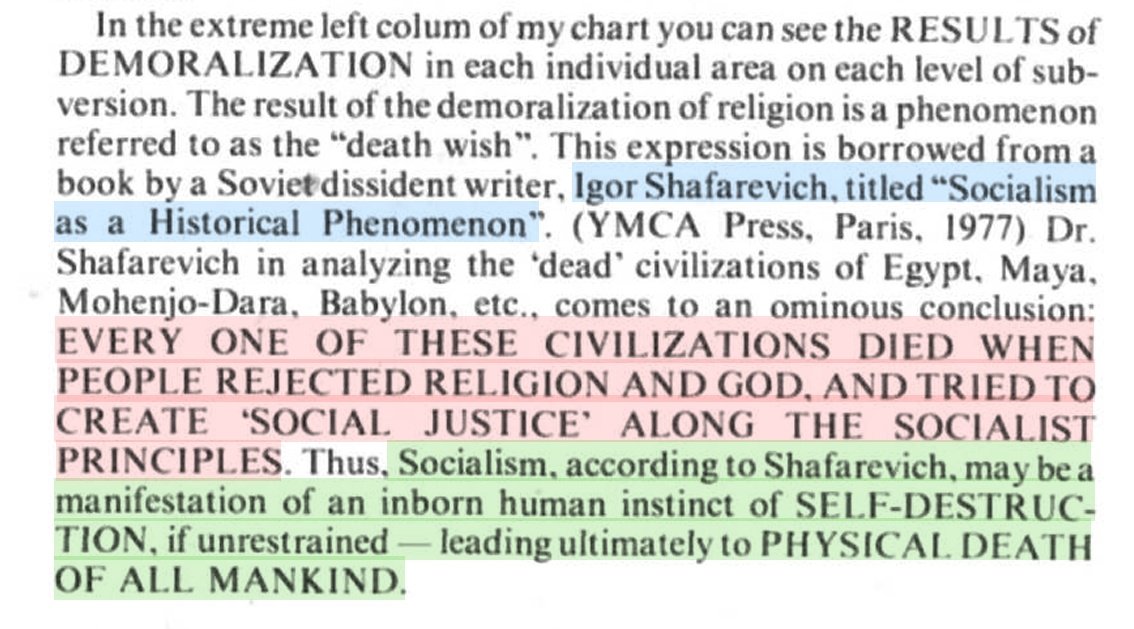 In the extreme left colum of my chart you can see the RESULTS of DEMORALIZATION in each individual area on each level of subversion. The result of the demoralization of religion is a phenomenon referred to as the "death wish". This expression is borrowed from a book by a Soviet dissident writer, Igor Shafarevich, titled "Socialism as a Historical Phenomenon". (YMCA Press, Paris, 1977) Dr. Shafarevich in analyzing the 'dead' civilizations of Egypt, Maya, Mohenjo-Dara, Babylon, etc., comes to an ominous conclusion: EVERY ONE OF THESE CIVILIZATIONS DIED WHEN PEOPLE REJECTED RELIGION AND GOD, AND TRIED TO CREATE 'SOCIAL JUSTICE' ALONG THE SOCIALIST PRINCIPLES. Thus, Socialism, according to Shafarevich, may be a manifestation of an inborn human instinct of SELF-DESTRUCTION, if unrestrained — leading ultimately to PHYSICAL DEATH OF ALL MANKIND.